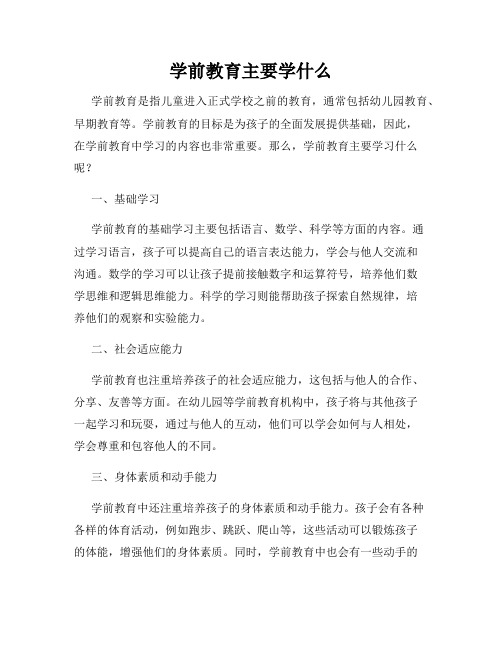 学前教育主要学什么

学前教育是指儿童进入正式学校之前的教育，通常包括幼儿园教育、早期教育等。学前教育的目标是为孩子的全面发展提供基础，因此，在学前教育中学习的内容也非常重要。那么，学前教育主要学习什么呢？

一、基础学习

学前教育的基础学习主要包括语言、数学、科学等方面的内容。通过学习语言，孩子可以提高自己的语言表达能力，学会与他人交流和沟通。数学的学习可以让孩子提前接触数字和运算符号，培养他们数学思维和逻辑思维能力。科学的学习则能帮助孩子探索自然规律，培养他们的观察和实验能力。

二、社会适应能力

学前教育也注重培养孩子的社会适应能力，这包括与他人的合作、分享、友善等方面。在幼儿园等学前教育机构中，孩子将与其他孩子一起学习和玩耍，通过与他人的互动，他们可以学会如何与人相处，学会尊重和包容他人的不同。

三、身体素质和动手能力

学前教育中还注重培养孩子的身体素质和动手能力。孩子会有各种各样的体育活动，例如跑步、跳跃、爬山等，这些活动可以锻炼孩子的体能，增强他们的身体素质。同时，学前教育中也会有一些动手的